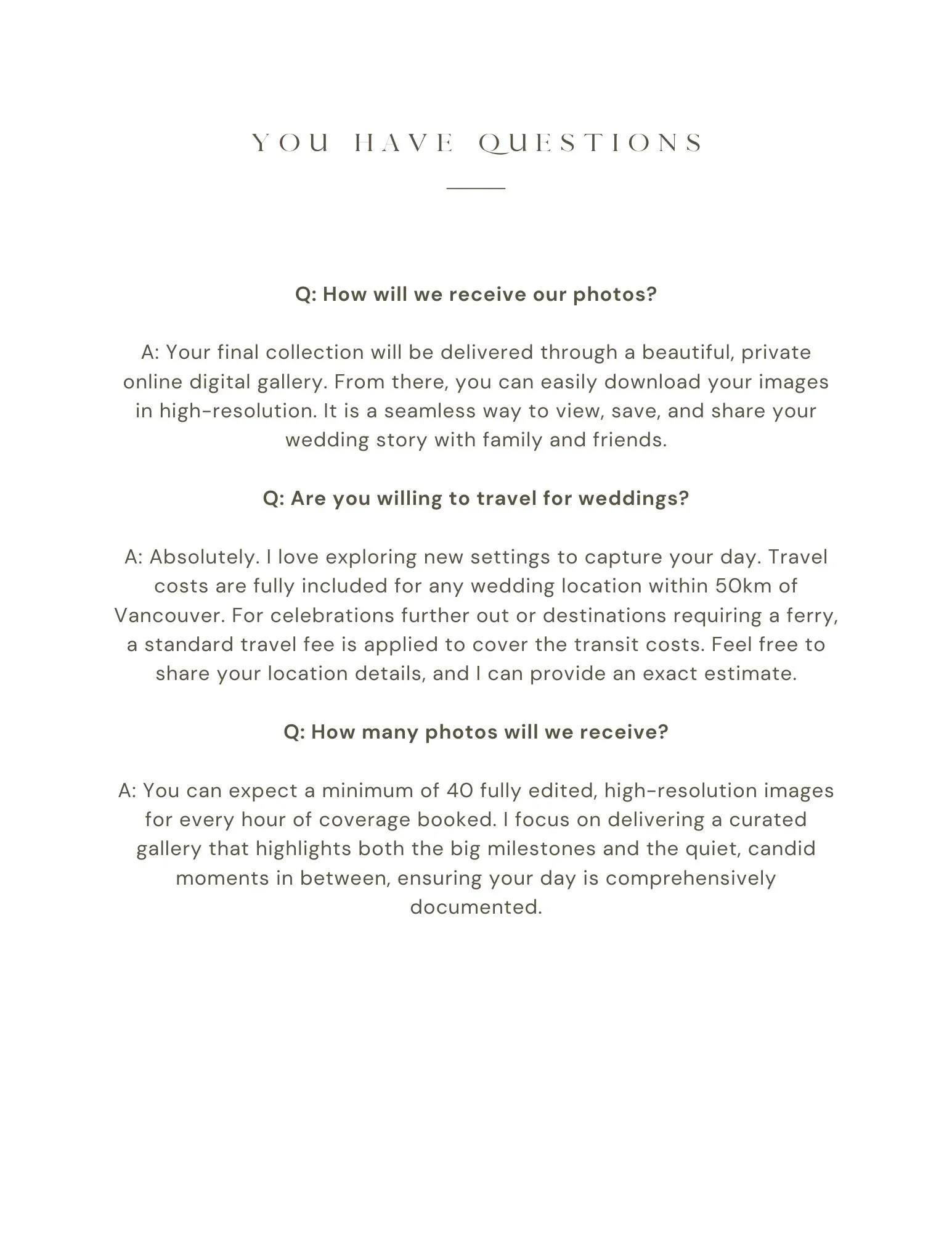 YOU HAVE QUESTIONS

Q: How will we receive our photos?

A: Your final collection will be delivered through a beautiful, private online digital gallery. From there, you can easily download your images in high-resolution. It is a seamless way to view, save, and share your wedding story with family and friends.

Q: Are you willing to travel for weddings?

A: Absolutely. I love exploring new settings to capture your day. Travel costs are fully included for any wedding location within 50km of Vancouver. For celebrations further out or destinations requiring a ferry, a standard travel fee is applied to cover the transit costs. Feel free to share your location details, and I can provide an exact estimate.

Q: How many photos will we receive?

A: You can expect a minimum of 40 fully edited, high-resolution images for every hour of coverage booked. I focus on delivering a curated gallery that highlights both the big milestones and the quiet, candid moments in between, ensuring your day is comprehensively documented.